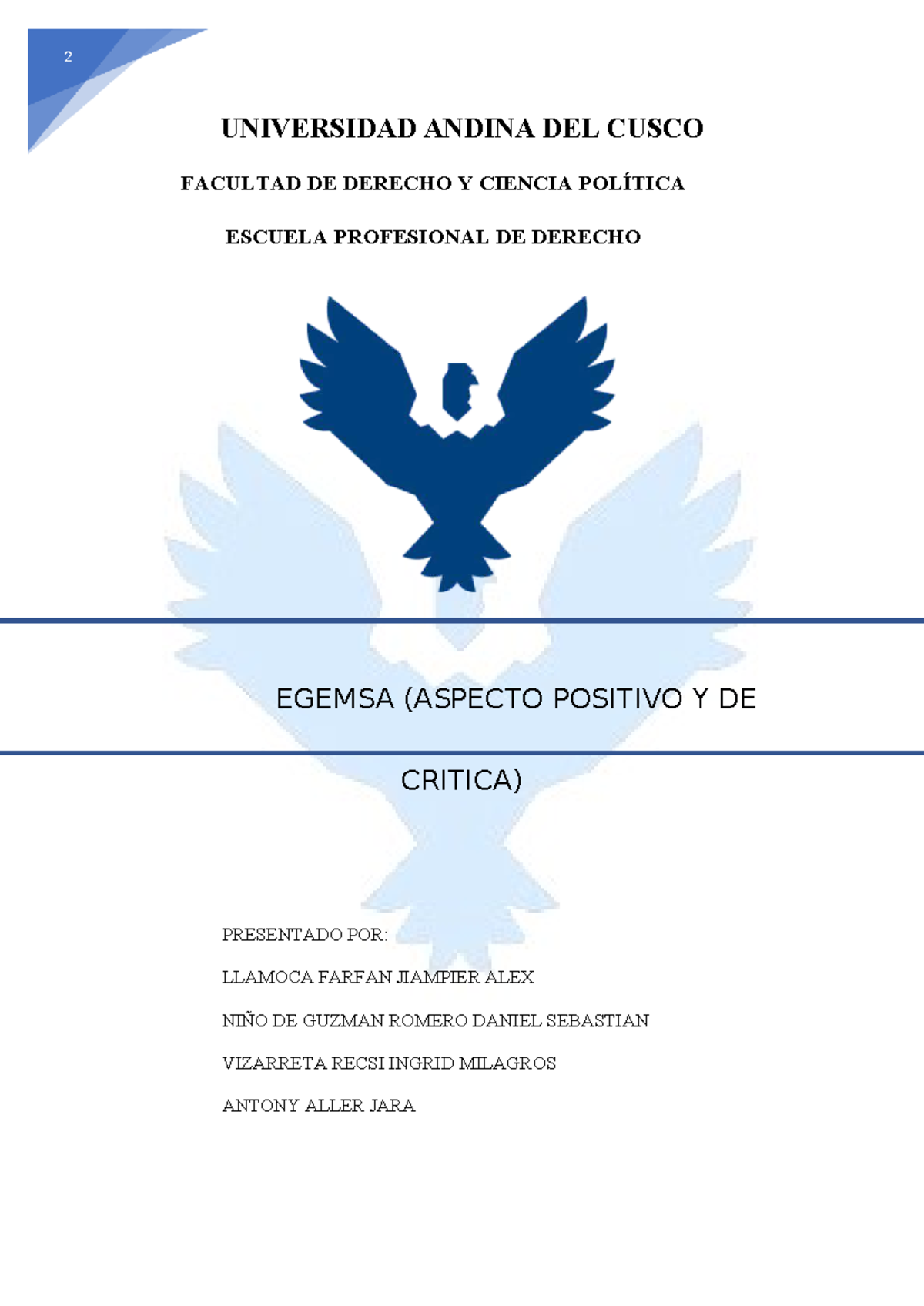 2

UNIVERSIDAD ANDINA DEL CUSCO

FACULTAD DE DERECHO Y CIENCIA POLÍTICA

ESCUELA PROFESIONAL DE DERECHO

EGEMSA (ASPECTO POSITIVO Y DE CRITICA)

PRESENTADO POR:

LLAMOCA FARFAN JIAMPIER ALEX

NIÑO DE GUZMAN ROMERO DANIEL SEBASTIAN

VIZARRETA RECSI INGRID MILAGROS

ANTONY ALLER JARA